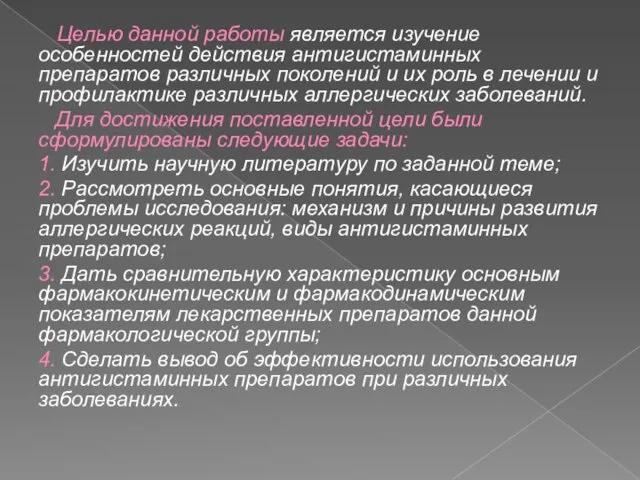 Целью данной работы является изучение особенностей действия антигистаминных препаратов различных поколений и их роль в лечении и профилактике различных аллергических заболеваний.

Для достижения поставленной цели были сформулированы следующие задачи:

1. Изучить научную литературу по заданной теме;

2. Рассмотреть основные понятия, касающиеся проблемы исследования: механизм и причины развития аллергических реакций, виды антигистаминных препаратов;

3. Дать сравнительную характеристику основным фармакокинетическим и фармакодинамическим показателям лекарственных препаратов данной фармакологической группы;

4. Сделать вывод об эффективности использования антигистаминных препаратов при различных заболеваниях.